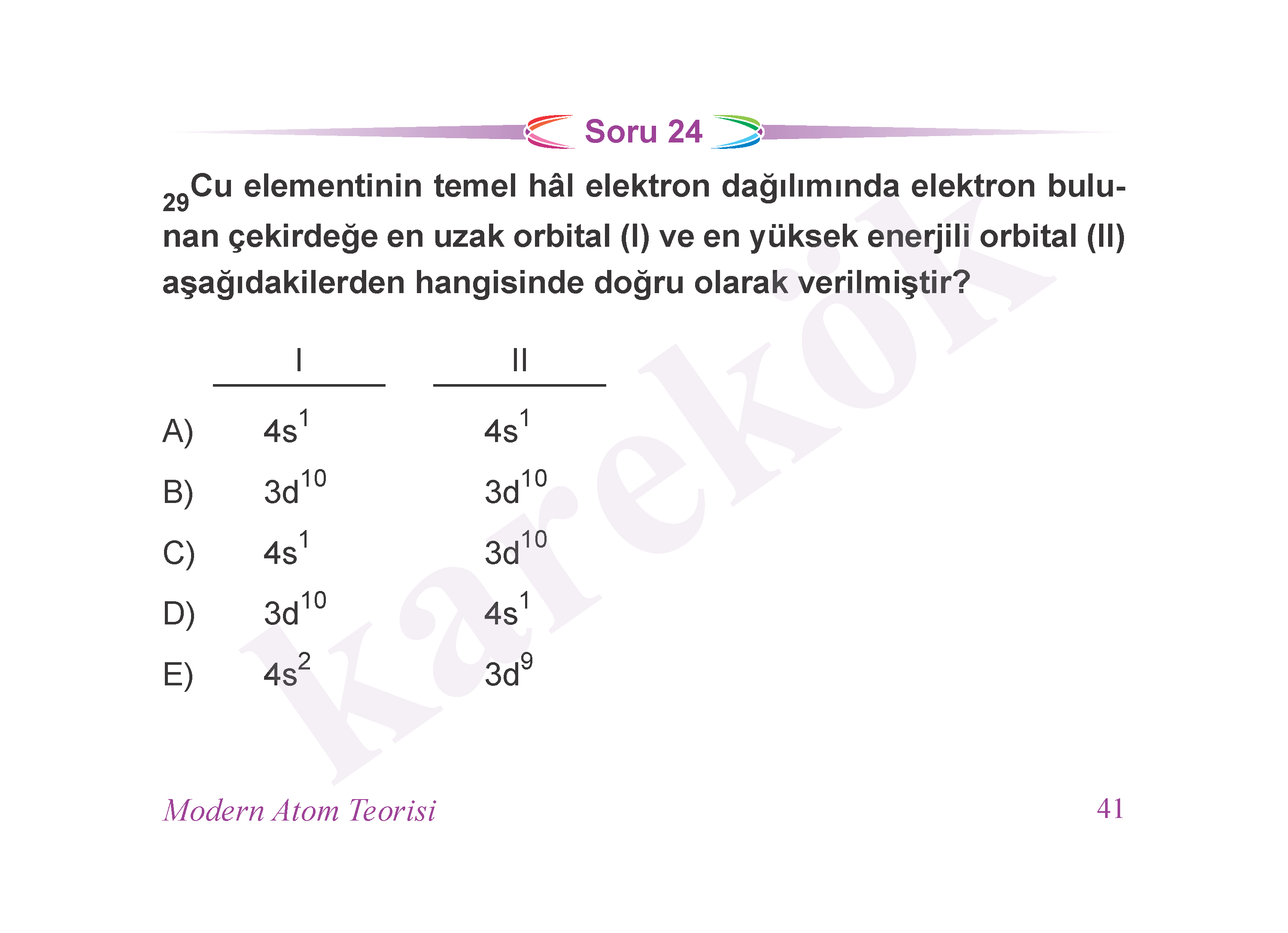 Soru 24

$_{29}Cu$ elementinin temel hâl elektron dağılımında elektron bulunan çekirdeğe en uzak orbital (I) ve en yüksek enerjili orbital (II) aşağıdakilerden hangisinde doğru olarak verilmiştir?

| | I | II |
|---|---|---|
| A) | $4s^1$ | $4s^1$ |
| B) | $3d^{10}$ | $3d^{10}$ |
| C) | $4s^1$ | $3d^{10}$ |
| D) | $3d^{10}$ | $4s^1$ |
| E) | $4s^2$ | $3d^9$ |

karekök

Modern Atom Teorisi

41